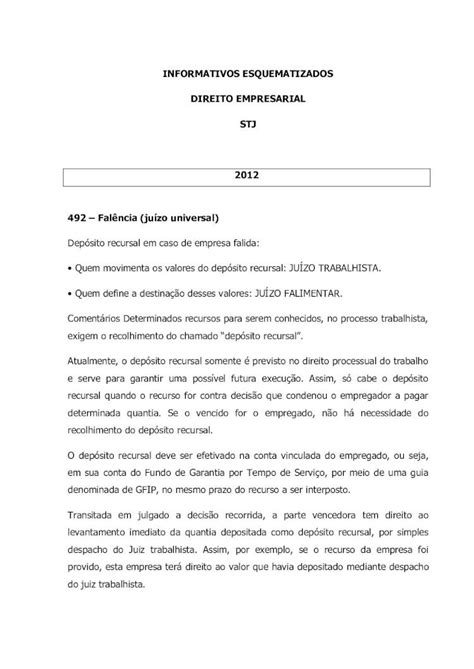 INFORMATIVOS ESQUEMATIZADOS

DIREITO EMPRESARIAL

STJ

2012

492 – Falência (juízo universal)

Depósito recursal em caso de empresa falida:

• Quem movimenta os valores do depósito recursal: JUÍZO TRABALHISTA.

• Quem define a destinação desses valores: JUÍZO FALIMENTAR.

Comentários Determinados recursos para serem conhecidos, no processo trabalhista, exigem o recolhimento do chamado "depósito recursal".

Atualmente, o depósito recursal somente é previsto no direito processual do trabalho e serve para garantir uma possível futura execução. Assim, só cabe o depósito recursal quando o recurso for contra decisão que condenou o empregador a pagar determinada quantia. Se o vencido for o empregado, não há necessidade do recolhimento do depósito recursal.

O depósito recursal deve ser efetivado na conta vinculada do empregado, ou seja, em sua conta do Fundo de Garantia por Tempo de Serviço, por meio de uma guia denominada de GFIP, no mesmo prazo do recurso a ser interposto.

Transitada em julgado a decisão recorrida, a parte vencedora tem direito ao levantamento imediato da quantia depositada como depósito recursal, por simples despacho do Juiz trabalhista. Assim, por exemplo, se o recurso da empresa foi provido, esta empresa terá direito ao valor que havia depositado mediante despacho do juiz trabalhista.